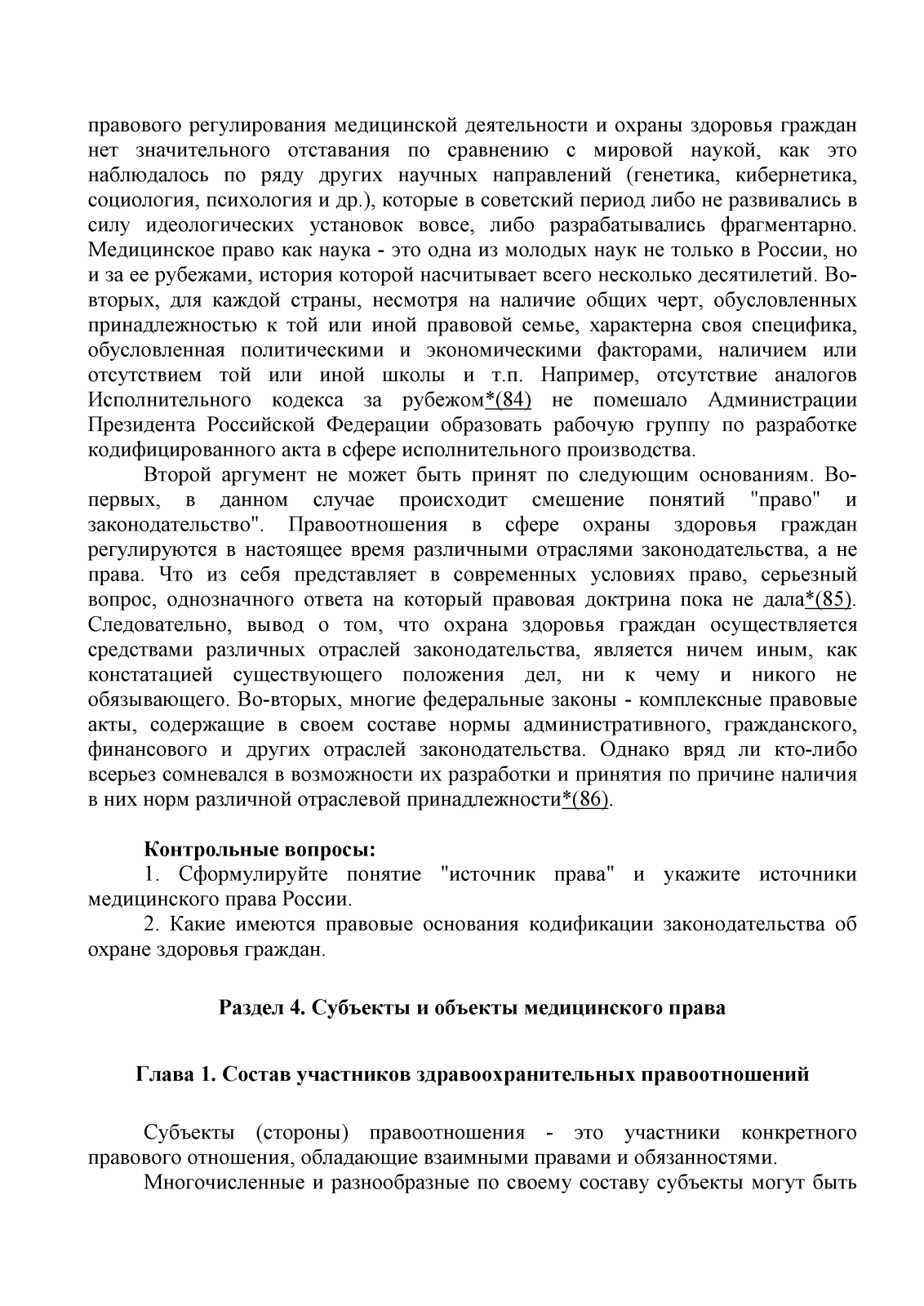 правового регулирования медицинской деятельности и охраны здоровья граждан нет значительного отставания по сравнению с мировой наукой, как это наблюдалось по ряду других научных направлений (генетика, кибернетика, социология, психология и др.), которые в советский период либо не развивались в силу идеологических установок вовсе, либо разрабатывались фрагментарно. Медицинское право как наука - это одна из молодых наук не только в России, но и за ее рубежами, история которой насчитывает всего несколько десятилетий. Во-вторых, для каждой страны, несмотря на наличие общих черт, обусловленных принадлежностью к той или иной правовой семье, характерна своя специфика, обусловленная политическими и экономическими факторами, наличием или отсутствием той или иной школы и т.п. Например, отсутствие аналогов Исполнительного кодекса за рубежом*(84) не помешало Администрации Президента Российской Федерации образовать рабочую группу по разработке кодифицированного акта в сфере исполнительного производства.

Второй аргумент не может быть принят по следующим основаниям. Во-первых, в данном случае происходит смешение понятий "право" и законодательство". Правоотношения в сфере охраны здоровья граждан регулируются в настоящее время различными отраслями законодательства, а не права. Что из себя представляет в современных условиях право, серьезный вопрос, однозначного ответа на который правовая доктрина пока не дала*(85). Следовательно, вывод о том, что охрана здоровья граждан осуществляется средствами различных отраслей законодательства, является ничем иным, как констатацией существующего положения дел, ни к чему и никого не обязывающего. Во-вторых, многие федеральные законы - комплексные правовые акты, содержащие в своем составе нормы административного, гражданского, финансового и других отраслей законодательства. Однако вряд ли кто-либо всерьез сомневался в возможности их разработки и принятия по причине наличия в них норм различной отраслевой принадлежности*(86).

Контрольные вопросы:
1. Сформулируйте понятие "источник права" и укажите источники медицинского права России.
2. Какие имеются правовые основания кодификации законодательства об охране здоровья граждан.

Раздел 4. Субъекты и объекты медицинского права

Глава 1. Состав участников здравоохранительных правоотношений

Субъекты (стороны) правоотношения - это участники конкретного правового отношения, обладающие взаимными правами и обязанностями.

Многочисленные и разнообразные по своему составу субъекты могут быть